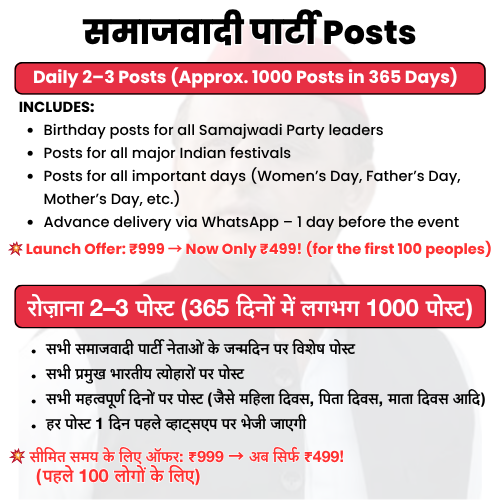 समाजवादी पार्टी Posts

Daily 2–3 Posts (Approx. 1000 Posts in 365 Days)

INCLUDES:
• Birthday posts for all Samajwadi Party leaders
• Posts for all major Indian festivals
• Posts for all important days (Women's Day, Father's Day, Mother's Day, etc.)
• Advance delivery via WhatsApp – 1 day before the event

💥 Launch Offer: ₹999 → Now Only ₹499! (for the first 100 peoples)

रोज़ाना 2–3 पोस्ट (365 दिनों में लगभग 1000 पोस्ट)

• सभी समाजवादी पार्टी नेताओं के जन्मदिन पर विशेष पोस्ट
• सभी प्रमुख भारतीय त्योहारों पर पोस्ट
• सभी महत्वपूर्ण दिनों पर पोस्ट (जैसे महिला दिवस, पिता दिवस, माता दिवस आदि)
• हर पोस्ट 1 दिन पहले व्हाट्सएप पर भेजी जाएगी

💥 सीमित समय के लिए ऑफर: ₹999 → अब सिर्फ ₹499!
(पहले 100 लोगों के लिए)